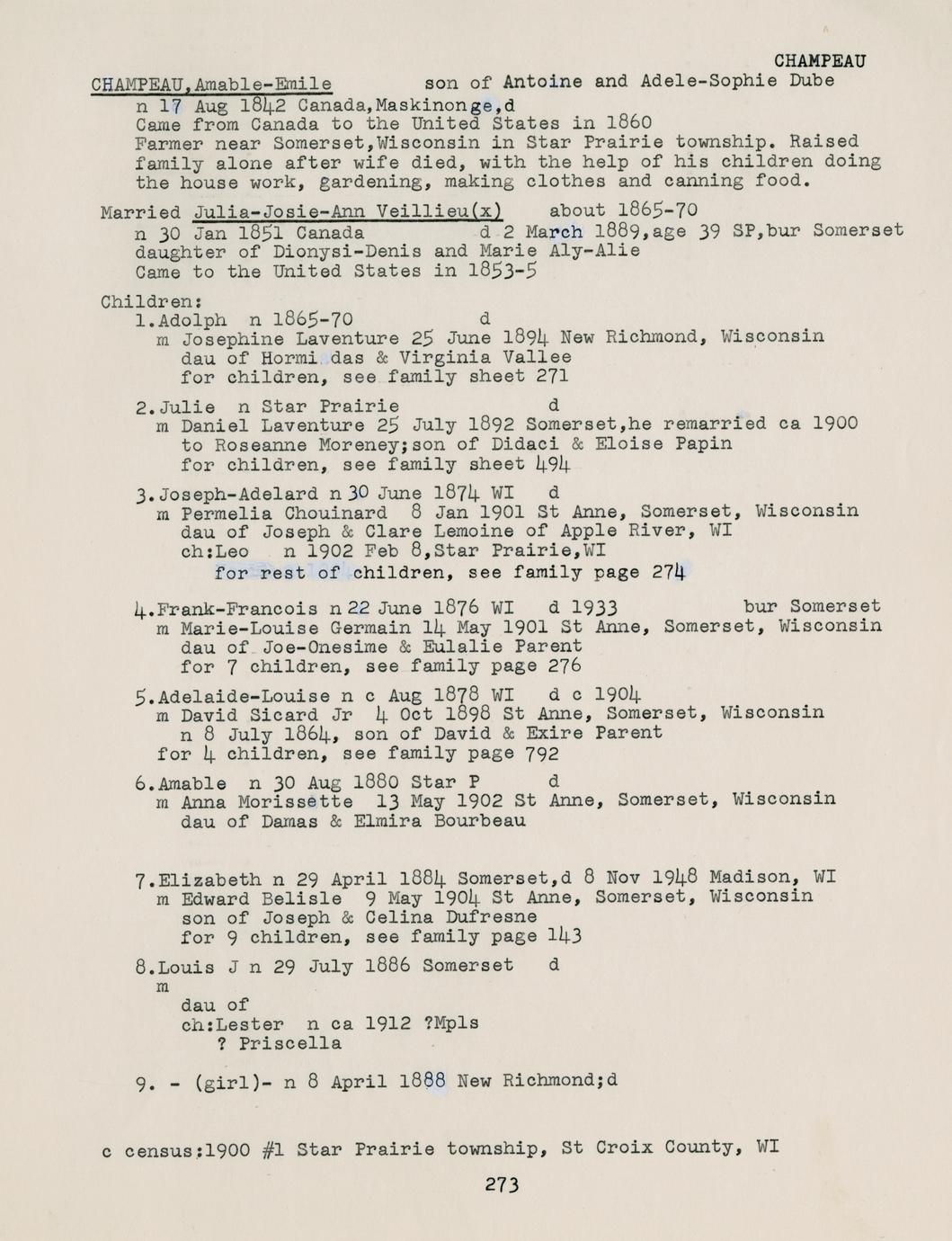 CHAMPEAU

CHAMPEAU,Amable-Emile son of Antoine and Adele-Sophie Dube
n 17 Aug 1842 Canada,Maskinonge,d
Came from Canada to the United States in 1860
Farmer near Somerset,Wisconsin in Star Prairie township. Raised family alone after wife died, with the help of his children doing the house work, gardening, making clothes and canning food.

Married Julia-Josie-Ann Veillieu(x) about 1865-70
n 30 Jan 1851 Canada d 2 March 1889,age 39 SP,bur Somerset
daughter of Dionysi-Denis and Marie Aly-Alie
Came to the United States in 1853-5

Children:
1.Adolph n 1865-70 d
m Josephine Laventure 25 June 1894 New Richmond, Wisconsin
dau of Hormi das & Virginia Vallee
for children, see family sheet 271

2.Julie n Star Prairie d
m Daniel Laventure 25 July 1892 Somerset,he remarried ca 1900 to Roseanne Moreney;son of Didaci & Eloise Papin
for children, see family sheet 494

3.Joseph-Adelard n 30 June 1874 WI d
m Permelia Chouinard 8 Jan 1901 St Anne, Somerset, Wisconsin
dau of Joseph & Clare Lemoine of Apple River, WI
ch:Leo n 1902 Feb 8,Star Prairie,WI
for rest of children, see family page 274

4.Frank-Francois n 22 June 1876 WI d 1933 bur Somerset
m Marie-Louise Germain 14 May 1901 St Anne, Somerset, Wisconsin
dau of Joe-Onesime & Eulalie Parent
for 7 children, see family page 276

5.Adelaide-Louise n c Aug 1878 WI d c 1904
m David Sicard Jr 4 Oct 1898 St Anne, Somerset, Wisconsin
n 8 July 1864, son of David & Exire Parent
for 4 children, see family page 792

6.Amable n 30 Aug 1880 Star P d
m Anna Morissette 13 May 1902 St Anne, Somerset, Wisconsin
dau of Damas & Elmira Bourbeau

7.Elizabeth n 29 April 1884 Somerset,d 8 Nov 1948 Madison, WI
m Edward Belisle 9 May 1904 St Anne, Somerset, Wisconsin
son of Joseph & Celina Dufresne
for 9 children, see family page 143

8.Louis J n 29 July 1886 Somerset d
m
dau of
ch:Lester n ca 1912 ?Mpls
? Priscella

9. - (girl)- n 8 April 1888 New Richmond;d

c census:1900 #1 Star Prairie township, St Croix County, WI

273